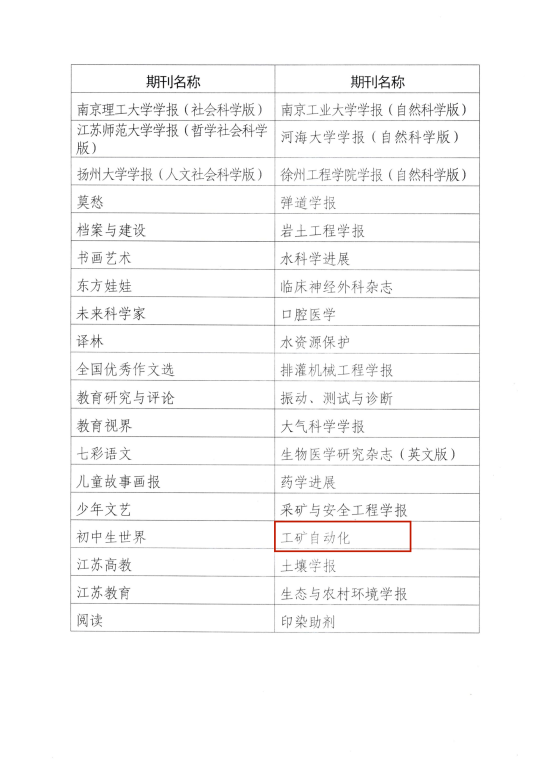 | 期刊名称 | 期刊名称 |
|---|---|
| 南京理工大学学报（社会科学版） | 南京工业大学学报（自然科学版） |
| 江苏师范大学学报（哲学社会科学版） | 河海大学学报（自然科学版） |
| 扬州大学学报（人文社会科学版） | 徐州工程学院学报（自然科学版） |
| 莫愁 | 弹道学报 |
| 档案与建设 | 岩土工程学报 |
| 书画艺术 | 水科学进展 |
| 东方娃娃 | 临床神经外科杂志 |
| 未来科学家 | 口腔医学 |
| 译林 | 水资源保护 |
| 全国优秀作文选 | 排灌机械工程学报 |
| 教育研究与评论 | 振动、测试与诊断 |
| 教育视界 | 大气科学学报 |
| 七彩语文 | 生物医学研究杂志（英文版） |
| 儿童故事画报 | 药学进展 |
| 少年文艺 | 采矿与安全工程学报 |
| 初中生世界 | 工矿自动化 |
| 江苏高教 | 土壤学报 |
| 江苏教育 | 生态与农村环境学报 |
| 阅读 | 印染助剂 |